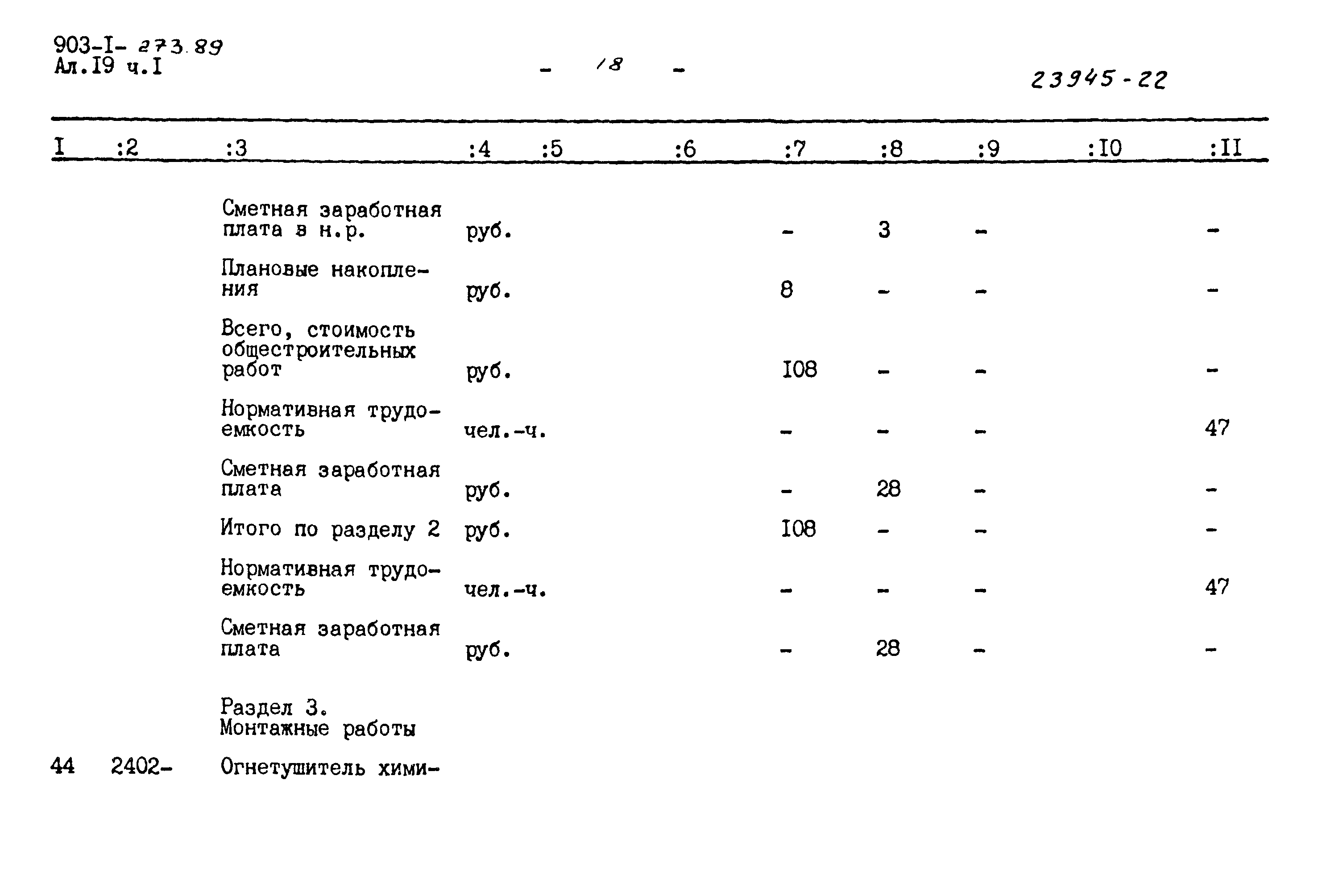 903-I- 273.89
Ал.I9 ч.I

- 18 -

23945-22

| I | :2 | :3 | :4 | :5 | :6 | :7 | :8 | :9 | :I0 | :II |
|---|---|---|---|---|---|---|---|---|---|---|
| | | Сметная заработная плата в н.р. | руб. | | | - | 3 | - | | - |
| | | Плановые накопления | руб. | | | 8 | - | - | | - |
| | | Всего, стоимость общестроительных работ | руб. | | | I08 | - | - | | - |
| | | Нормативная трудоемкость | чел.-ч. | | | - | - | - | | 47 |
| | | Сметная заработная плата | руб. | | | - | 28 | - | | - |
| | | Итого по разделу 2 | руб. | | | I08 | - | - | | - |
| | | Нормативная трудоемкость | чел.-ч. | | | - | - | - | | 47 |
| | | Сметная заработная плата | руб. | | | - | 28 | - | | - |
| | | Раздел 3. Монтажные работы | | | | | | | | |
| 44 | 2402- | Огнетушитель хими- | | | | | | | | |